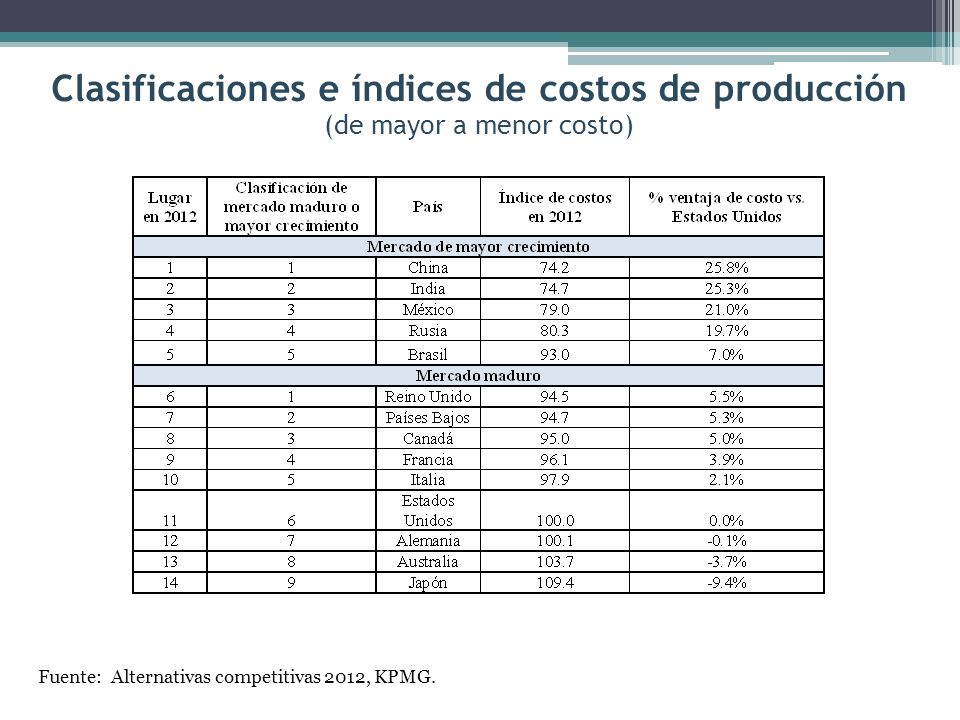 Clasificaciones e índices de costos de producción
(de mayor a menor costo)

| Lugar en 2012 | Clasificación de mercado maduro o mayor crecimiento | País | Índice de costos en 2012 | % ventaja de costo vs. Estados Unidos |
|---|---|---|---|---|
| Mercado de mayor crecimiento | | | | |
| 1 | 1 | China | 74.2 | 25.8% |
| 2 | 2 | India | 74.7 | 25.3% |
| 3 | 3 | México | 79.0 | 21.0% |
| 4 | 4 | Rusia | 80.3 | 19.7% |
| 5 | 5 | Brasil | 93.0 | 7.0% |
| Mercado maduro | | | | |
| 6 | 1 | Reino Unido | 94.5 | 5.5% |
| 7 | 2 | Países Bajos | 94.7 | 5.3% |
| 8 | 3 | Canadá | 95.0 | 5.0% |
| 9 | 4 | Francia | 96.1 | 3.9% |
| 10 | 5 | Italia | 97.9 | 2.1% |
| 11 | 6 | Estados Unidos | 100.0 | 0.0% |
| 12 | 7 | Alemania | 100.1 | -0.1% |
| 13 | 8 | Australia | 103.7 | -3.7% |
| 14 | 9 | Japón | 109.4 | -9.4% |

Fuente: Alternativas competitivas 2012, KPMG.